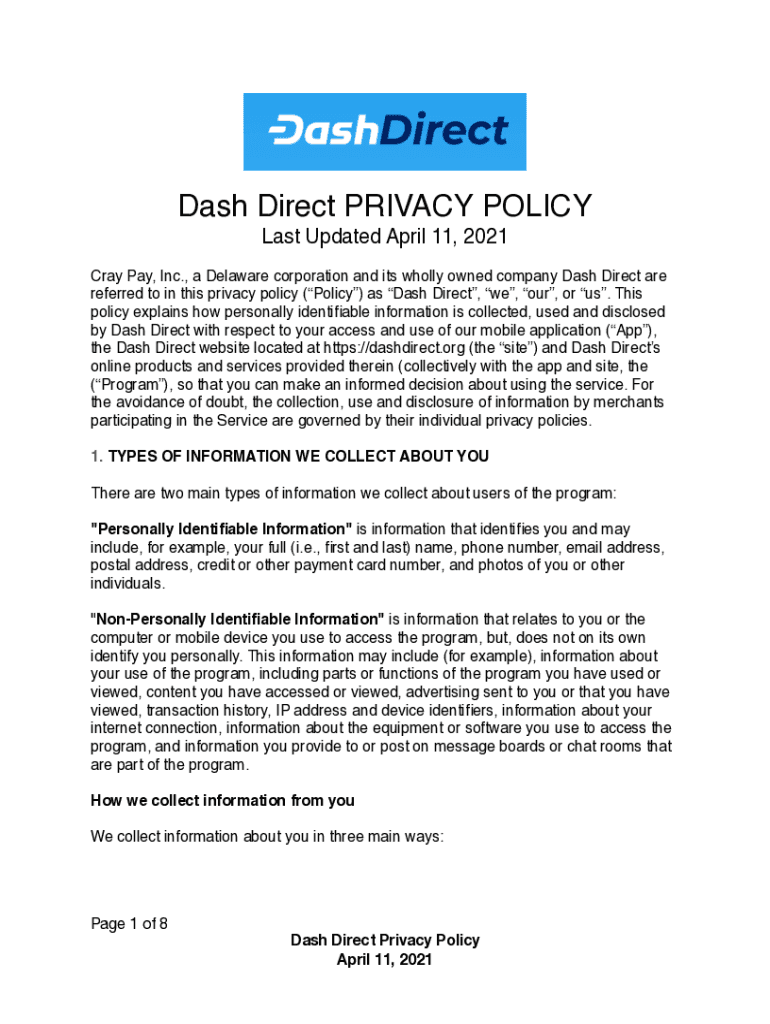 DashDirect

Dash Direct PRIVACY POLICY

Last Updated April 11, 2021

Cray Pay, Inc., a Delaware corporation and its wholly owned company Dash Direct are referred to in this privacy policy (“Policy”) as “Dash Direct”, “we”, “our”, or “us”. This policy explains how personally identifiable information is collected, used and disclosed by Dash Direct with respect to your access and use of our mobile application (“App”), the Dash Direct website located at https://dashdirect.org (the “site”) and Dash Direct’s online products and services provided therein (collectively with the app and site, the (“Program”), so that you can make an informed decision about using the service. For the avoidance of doubt, the collection, use and disclosure of information by merchants participating in the Service are governed by their individual privacy policies.

1. TYPES OF INFORMATION WE COLLECT ABOUT YOU

There are two main types of information we collect about users of the program:

"Personally Identifiable Information" is information that identifies you and may include, for example, your full (i.e., first and last) name, phone number, email address, postal address, credit or other payment card number, and photos of you or other individuals.

"Non-Personally Identifiable Information" is information that relates to you or the computer or mobile device you use to access the program, but, does not on its own identify you personally. This information may include (for example), information about your use of the program, including parts or functions of the program you have used or viewed, content you have accessed or viewed, advertising sent to you or that you have viewed, transaction history, IP address and device identifiers, information about your internet connection, information about the equipment or software you use to access the program, and information you provide to or post on message boards or chat rooms that are part of the program.

How we collect information from you

We collect information about you in three main ways:

Page 1 of 8

Dash Direct Privacy Policy
April 11, 2021